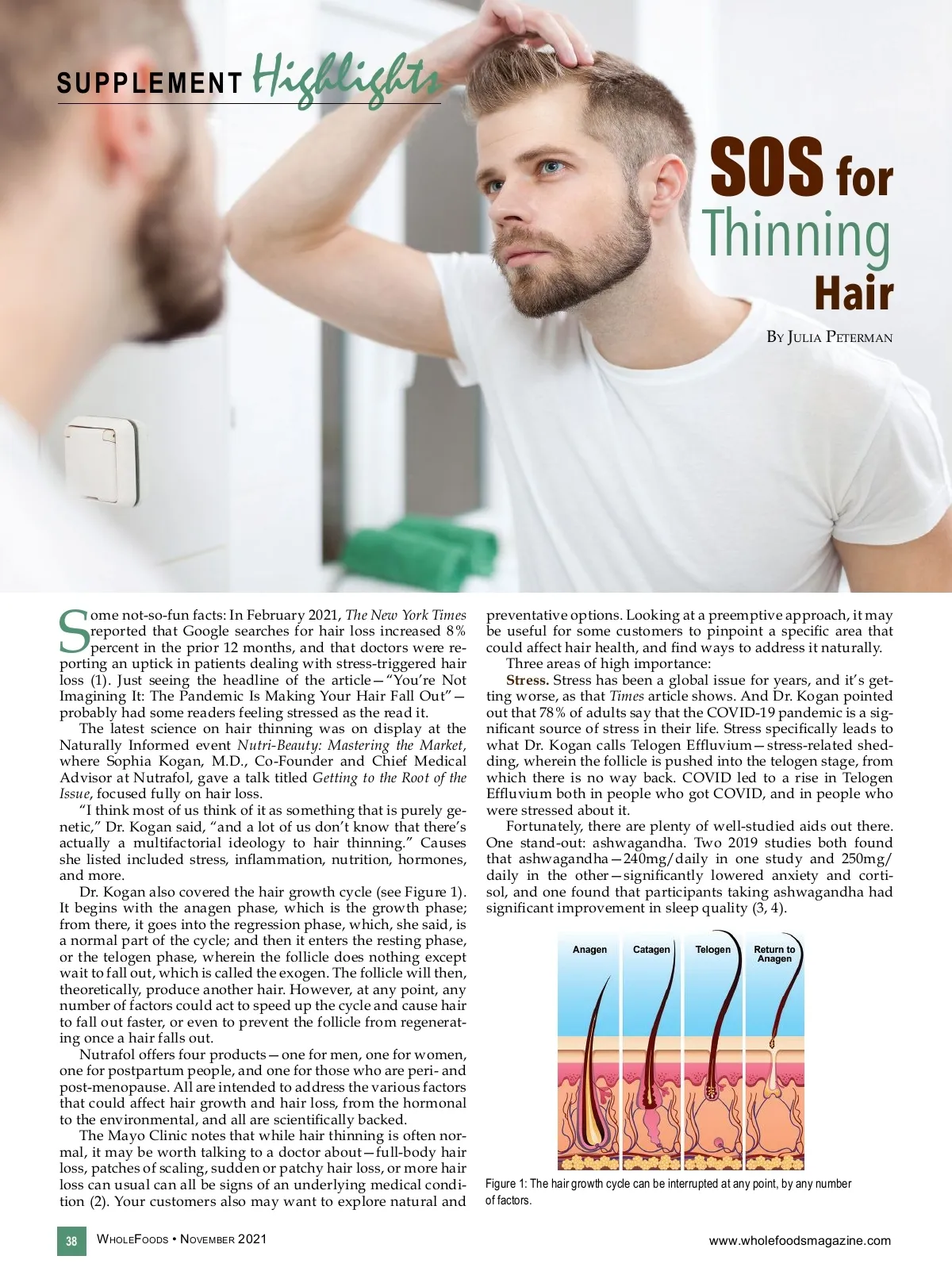 SUPPLEMENT Highlights

SOS for Thinning Hair

By Julia Peterman

Some not-so-fun facts: In February 2021, The New York Times reported that Google searches for hair loss increased 8% percent in the prior 12 months, and that doctors were reporting an uptick in patients dealing with stress-triggered hair loss (1). Just seeing the headline of the article—"You're Not Imagining It: The Pandemic Is Making Your Hair Fall Out"—probably had some readers feeling stressed as the read it.

The latest science on hair thinning was on display at the Naturally Informed event Nutri-Beauty: Mastering the Market, where Sophia Kogan, M.D., Co-Founder and Chief Medical Advisor at Nutrafol, gave a talk titled Getting to the Root of the Issue, focused fully on hair loss.

"I think most of us think of it as something that is purely genetic," Dr. Kogan said, "and a lot of us don't know that there's actually a multifactorial ideology to hair thinning." Causes she listed included stress, inflammation, nutrition, hormones, and more.

Dr. Kogan also covered the hair growth cycle (see Figure 1). It begins with the anagen phase, which is the growth phase; from there, it goes into the regression phase, which, she said, is a normal part of the cycle; and then it enters the resting phase, or the telogen phase, wherein the follicle does nothing except wait to fall out, which is called the exogen. The follicle will then, theoretically, produce another hair. However, at any point, any number of factors could act to speed up the cycle and cause hair to fall out faster, or even to prevent the follicle from regenerating once a hair falls out.

Nutrafol offers four products—one for men, one for women, one for postpartum people, and one for those who are peri- and post-menopause. All are intended to address the various factors that could affect hair growth and hair loss, from the hormonal to the environmental, and all are scientifically backed.

The Mayo Clinic notes that while hair thinning is often normal, it may be worth talking to a doctor about—full-body hair loss, patches of scaling, sudden or patchy hair loss, or more hair loss can usual can all be signs of an underlying medical condition (2). Your customers also may want to explore natural and preventative options. Looking at a preemptive approach, it may be useful for some customers to pinpoint a specific area that could affect hair health, and find ways to address it naturally.

Three areas of high importance:

Stress. Stress has been a global issue for years, and it's getting worse, as that Times article shows. And Dr. Kogan pointed out that 78% of adults say that the COVID-19 pandemic is a significant source of stress in their life. Stress specifically leads to what Dr. Kogan calls Telogen Effluvium—stress-related shedding, wherein the follicle is pushed into the telogen stage, from which there is no way back. COVID led to a rise in Telogen Effluvium both in people who got COVID, and in people who were stressed about it.

Fortunately, there are plenty of well-studied aids out there. One stand-out: ashwagandha. Two 2019 studies both found that ashwagandha—240mg/daily in one study and 250mg/daily in the other—significantly lowered anxiety and cortisol, and one found that participants taking ashwagandha had significant improvement in sleep quality (3, 4).

Anagen
Catagen
Telogen
Return to Anagen

Figure 1: The hair growth cycle can be interrupted at any point, by any number of factors.

38 WholeFoods • November 2021 www.wholefoodsmagazine.com